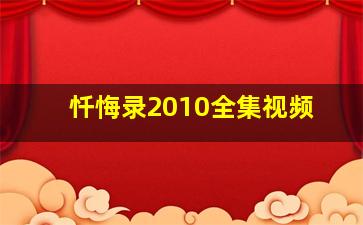 忏悔录2010全集视频